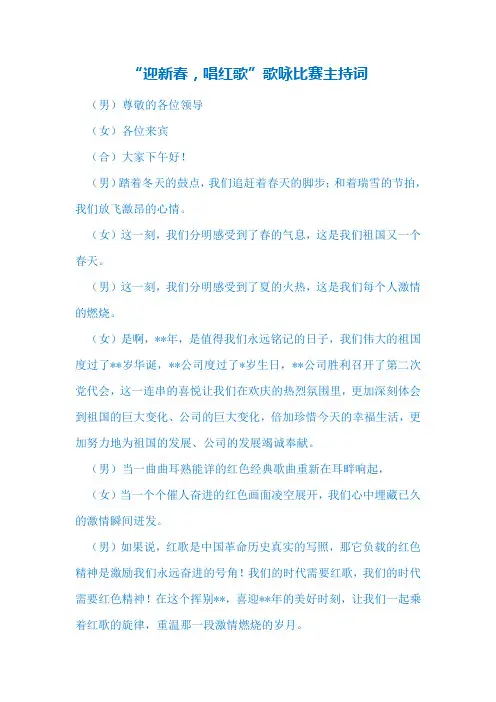 “迎新春，唱红歌”歌咏比赛主持词

（男）尊敬的各位领导

（女）各位来宾

（合）大家下午好！

（男）踏着冬天的鼓点，我们追赶着春天的脚步；和着瑞雪的节拍，我们放飞激昂的心情。

（女）这一刻，我们分明感受到了春的气息，这是我们祖国又一个春天。

（男）这一刻，我们分明感受到了夏的火热，这是我们每个人激情的燃烧。

（女）是啊，**年，是值得我们永远铭记的日子，我们伟大的祖国度过了**岁华诞，**公司度过了*岁生日，**公司胜利召开了第二次党代会，这一连串的喜悦让我们在欢庆的热烈氛围里，更加深刻体会到祖国的巨大变化、公司的巨大变化，倍加珍惜今天的幸福生活，更加努力地为祖国的发展、公司的发展竭诚奉献。

（男）当一曲曲耳熟能详的红色经典歌曲重新在耳畔响起，

（女）当一个个催人奋进的红色画面凌空展开，我们心中埋藏已久的激情瞬间迸发。

（男）如果说，红歌是中国革命历史真实的写照，那它负载的红色精神是激励我们永远奋进的号角！我们的时代需要红歌，我们的时代需要红色精神！在这个挥别**，喜迎**年的美好时刻，让我们一起乘着红歌的旋律，重温那一段激情燃烧的岁月。